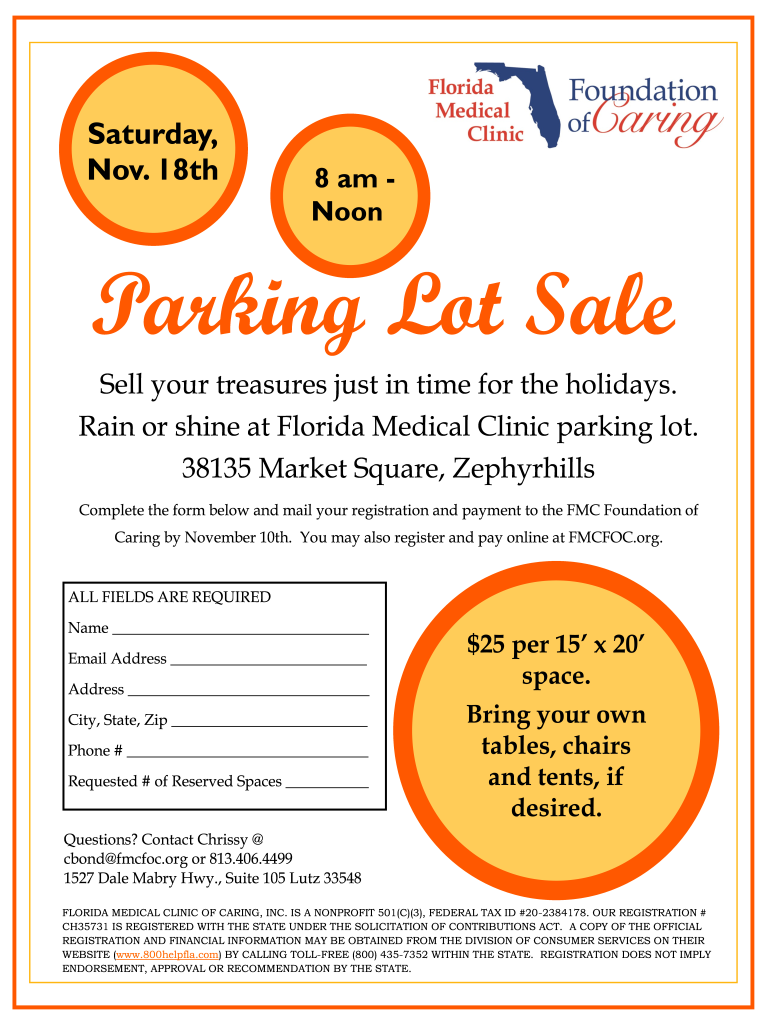 Saturday, Nov. 18th

8 am - Noon

Florida Medical Clinic

Foundation of Caring

Parking Lot Sale

Sell your treasures just in time for the holidays.

Rain or shine at Florida Medical Clinic parking lot.

38135 Market Square, Zephyrhills

Complete the form below and mail your registration and payment to the FMC Foundation of Caring by November 10th. You may also register and pay online at FMCFOC.org.

ALL FIELDS ARE REQUIRED

Name ____

Email Address ____

Address ____

City, State, Zip ____

Phone # ____

Requested # of Reserved Spaces ____

$25 per 15' x 20' space.

Bring your own tables, chairs and tents, if desired.

Questions? Contact Chrissy @ cbond@fmcfoc.org or 813.406.4499
1527 Dale Mabry Hwy., Suite 105 Lutz 33548

FLORIDA MEDICAL CLINIC OF CARING, INC. IS A NONPROFIT 501(C)(3), FEDERAL TAX ID #20-2384178. OUR REGISTRATION # CH35731 IS REGISTERED WITH THE STATE UNDER THE SOLICITATION OF CONTRIBUTIONS ACT. A COPY OF THE OFFICIAL REGISTRATION AND FINANCIAL INFORMATION MAY BE OBTAINED FROM THE DIVISION OF CONSUMER SERVICES ON THEIR WEBSITE (www.800helpfla.com) BY CALLING TOLL-FREE (800) 435-7352 WITHIN THE STATE. REGISTRATION DOES NOT IMPLY ENDORSEMENT, APPROVAL OR RECOMMENDATION BY THE STATE.